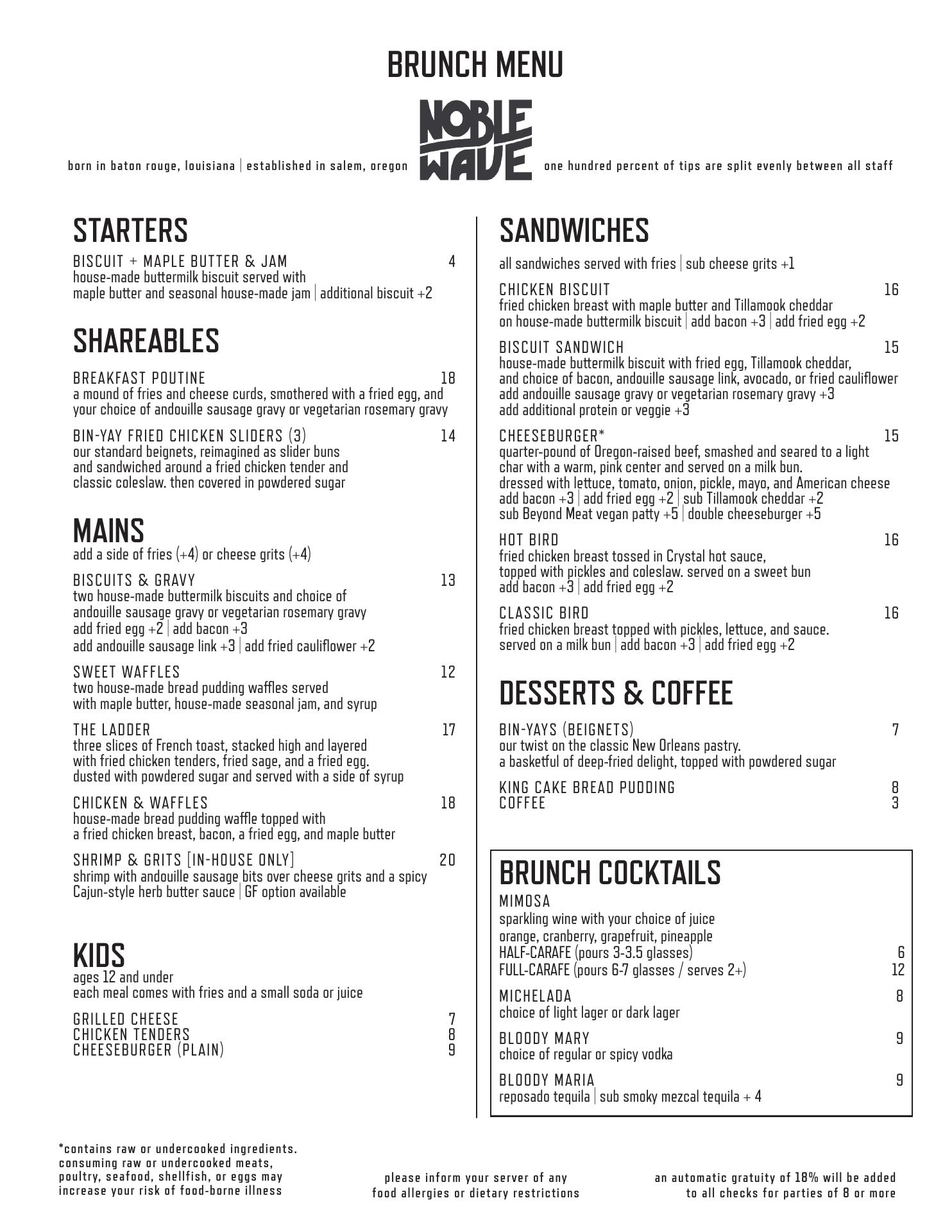 BRUNCH MENU

born in baton rouge, louisiana | established in salem, oregon

NOBLE WAVE

one hundred percent of tips are split evenly between all staff

STARTERS

BISCUIT + MAPLE BUTTER & JAM 4
house-made buttermilk biscuit served with maple butter and seasonal house-made jam | additional biscuit +2

SHAREABLES

BREAKFAST POUTINE 18
a mound of fries and cheese curds, smothered with a fried egg, and your choice of andouille sausage gravy or vegetarian rosemary gravy

BIN-YAY FRIED CHICKEN SLIDERS (3) 14
our standard beignets, reimagined as slider buns and sandwiched around a fried chicken tender and classic coleslaw. then covered in powdered sugar

MAINS
add a side of fries (+4) or cheese grits (+4)

BISCUITS & GRAVY 13
two house-made buttermilk biscuits and choice of andouille sausage gravy or vegetarian rosemary gravy
add fried egg +2 | add bacon +3
add andouille sausage link +3 | add fried cauliflower +2

SWEET WAFFLES 12
two house-made bread pudding waffles served with maple butter, house-made seasonal jam, and syrup

THE LADDER 17
three slices of French toast, stacked high and layered with fried chicken tenders, fried sage, and a fried egg. dusted with powdered sugar and served with a side of syrup

CHICKEN & WAFFLES 18
house-made bread pudding waffle topped with a fried chicken breast, bacon, a fried egg, and maple butter

SHRIMP & GRITS [IN-HOUSE ONLY] 20
shrimp with andouille sausage bits over cheese grits and a spicy Cajun-style herb butter sauce | GF option available

KIDS
ages 12 and under
each meal comes with fries and a small soda or juice

GRILLED CHEESE 7
CHICKEN TENDERS 8
CHEESEBURGER (PLAIN) 9

SANDWICHES
all sandwiches served with fries | sub cheese grits +1

CHICKEN BISCUIT 16
fried chicken breast with maple butter and Tillamook cheddar on house-made buttermilk biscuit | add bacon +3 | add fried egg +2

BISCUIT SANDWICH 15
house-made buttermilk biscuit with fried egg, Tillamook cheddar, and choice of bacon, andouille sausage link, avocado, or fried cauliflower
add andouille sausage gravy or vegetarian rosemary gravy +3
add additional protein or veggie +3

CHEESEBURGER* 15
quarter-pound of Oregon-raised beef, smashed and seared to a light char with a warm, pink center and served on a milk bun.
dressed with lettuce, tomato, onion, pickle, mayo, and American cheese
add bacon +3 | add fried egg +2 | sub Tillamook cheddar +2
sub Beyond Meat vegan patty +5 | double cheeseburger +5

HOT BIRD 16
fried chicken breast tossed in Crystal hot sauce, topped with pickles and coleslaw. served on a sweet bun
add bacon +3 | add fried egg +2

CLASSIC BIRD 16
fried chicken breast topped with pickles, lettuce, and sauce. served on a milk bun | add bacon +3 | add fried egg +2

DESSERTS & COFFEE

BIN-YAYS (BEIGNETS) 7
our twist on the classic New Orleans pastry.
a basketful of deep-fried delight, topped with powdered sugar

KING CAKE BREAD PUDDING 8
COFFEE 3

BRUNCH COCKTAILS
MIMOSA
sparkling wine with your choice of juice
orange, cranberry, grapefruit, pineapple
HALF-CARAFE (pours 3-3.5 glasses) 6
FULL-CARAFE (pours 6-7 glasses / serves 2+) 12

MICHELADA 8
choice of light lager or dark lager

BLOODY MARY 9
choice of regular or spicy vodka

BLOODY MARIA 9
reposado tequila | sub smoky mezcal tequila + 4

*contains raw or undercooked ingredients. consuming raw or undercooked meats, poultry, seafood, shellfish, or eggs may increase your risk of food-borne illness

please inform your server of any food allergies or dietary restrictions

an automatic gratuity of 18% will be added to all checks for parties of 8 or more